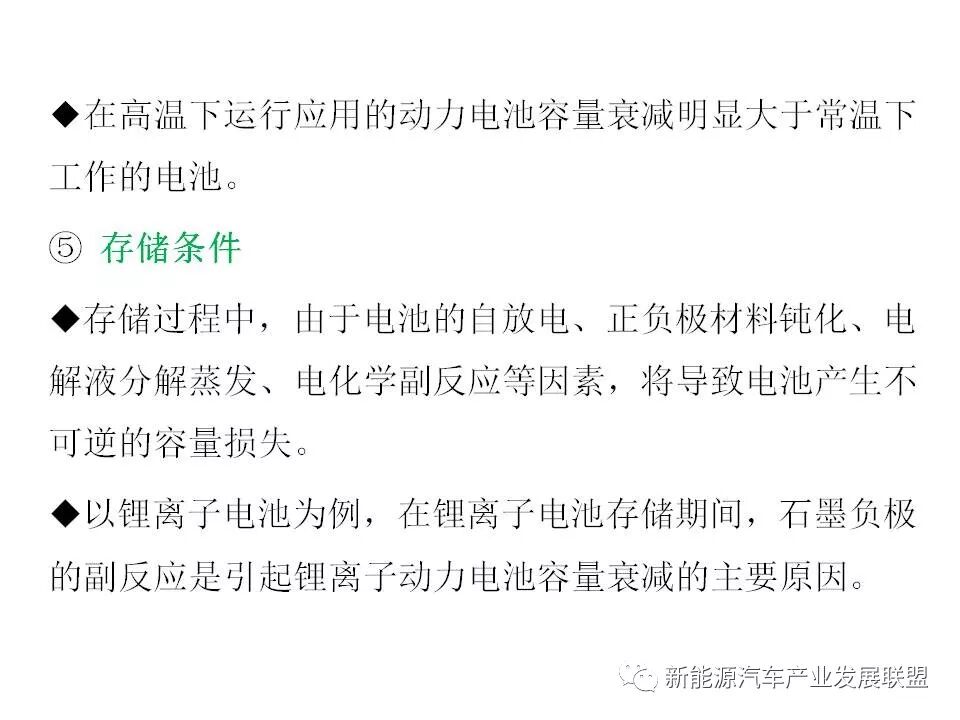 ◆在高温下运行应用的动力电池容量衰减明显大于常温下工作的电池。

⑤ 存储条件

◆存储过程中，由于电池的自放电、正负极材料钝化、电解液分解蒸发、电化学副反应等因素，将导致电池产生不可逆的容量损失。

◆以锂离子电池为例，在锂离子电池存储期间，石墨负极的副反应是引起锂离子动力电池容量衰减的主要原因。

新能源汽车产业发展联盟